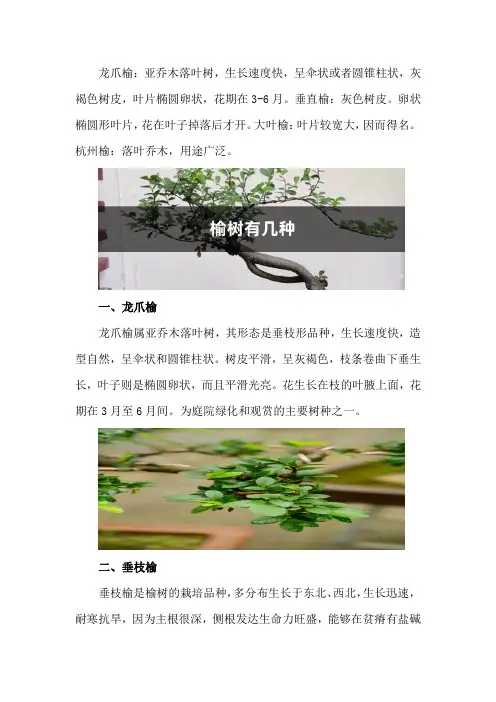 龙爪榆：亚乔木落叶树，生长速度快，呈伞状或者圆锥柱状，灰褐色树皮，叶片椭圆卵状，花期在3-6月。垂直榆：灰色树皮。卵状椭圆形叶片，花在叶子掉落后才开。大叶榆：叶片较宽大，因而得名。杭州榆：落叶乔木，用途广泛。

榆树有几种

一、龙爪榆

龙爪榆属亚乔木落叶树，其形态是垂枝形品种，生长速度快，造型自然，呈伞状和圆锥柱状。树皮平滑，呈灰褐色，枝条卷曲下垂生长，叶子则是椭圆卵状，而且平滑光亮。花生长在枝的叶腋上面，花期在3月至6月间。为庭院绿化和观赏的主要树种之一。

二、垂枝榆

垂枝榆是榆树的栽培品种，多分布生长于东北、西北，生长迅速，耐寒抗旱，因为主根很深，侧根发达生命力旺盛，能够在贫瘠有盐碱